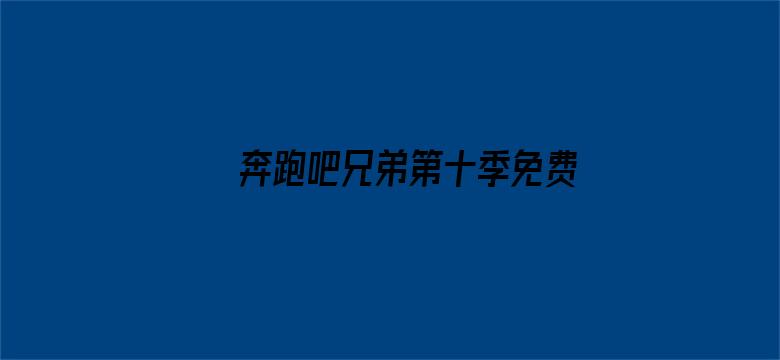 奔跑吧兄弟第十季免费